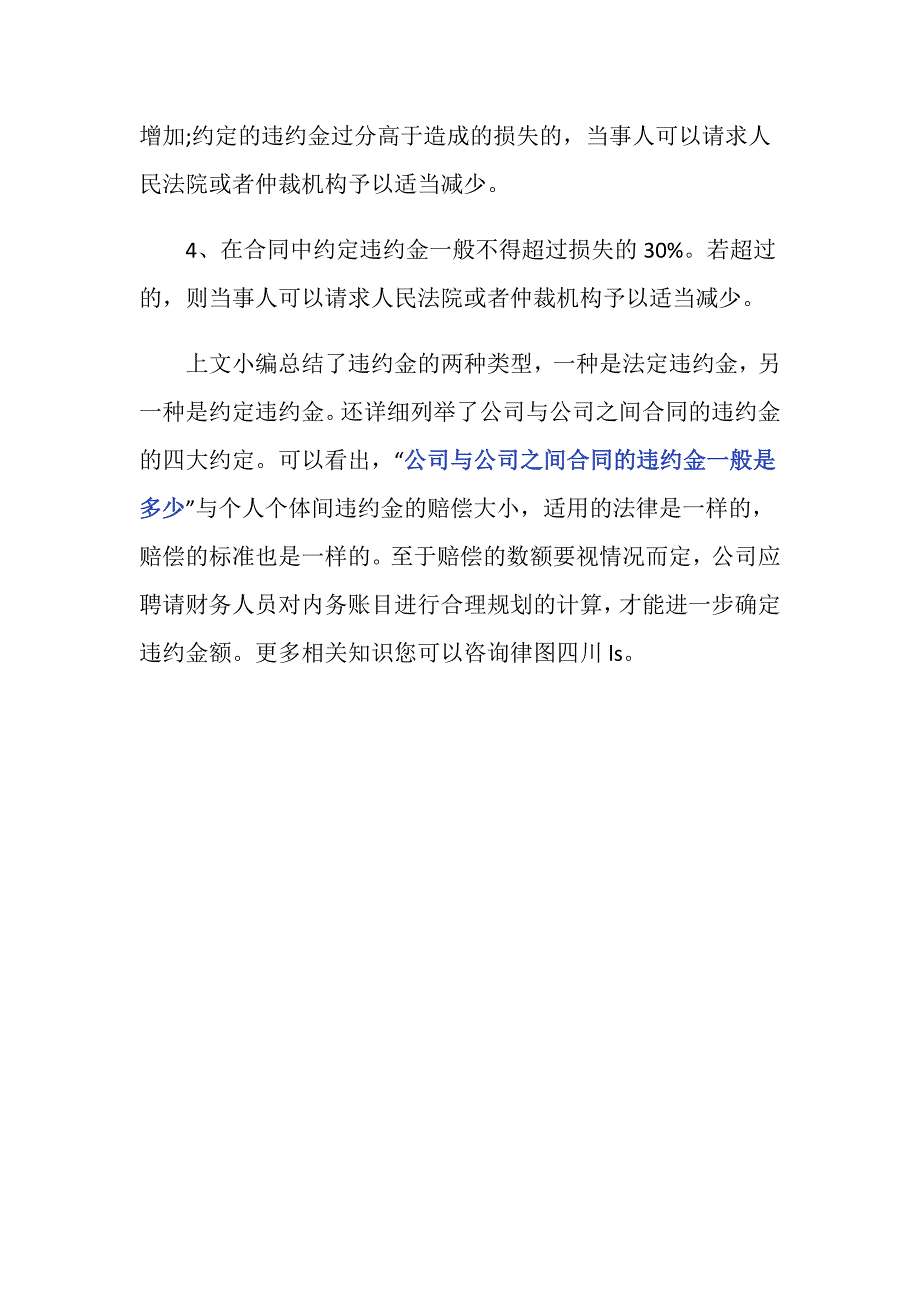 增加;约定的违约金过分高于造成的损失的，当事人可以请求人民法院或者仲裁机构予以适当减少。

4、在合同中约定违约金一般不得超过损失的 30%。若超过的，则当事人可以请求人民法院或者仲裁机构予以适当减少。

上文小编总结了违约金的两种类型，一种是法定违约金，另一种是约定违约金。还详细列举了公司与公司之间合同的违约金的四大约定。可以看出，“公司与公司之间合同的违约金一般是多少”与个人个体间违约金的赔偿大小，适用的法律是一样的，赔偿的标准也是一样的。至于赔偿的数额要视情况而定，公司应聘请财务人员对内务账目进行合理规划的计算，才能进一步确定违约金额。更多相关知识您可以咨询律图四川 ls。